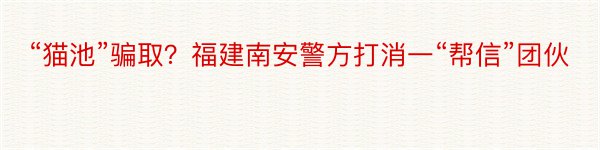 “猫池”骗取？福建南安警方打消一“帮信”团伙